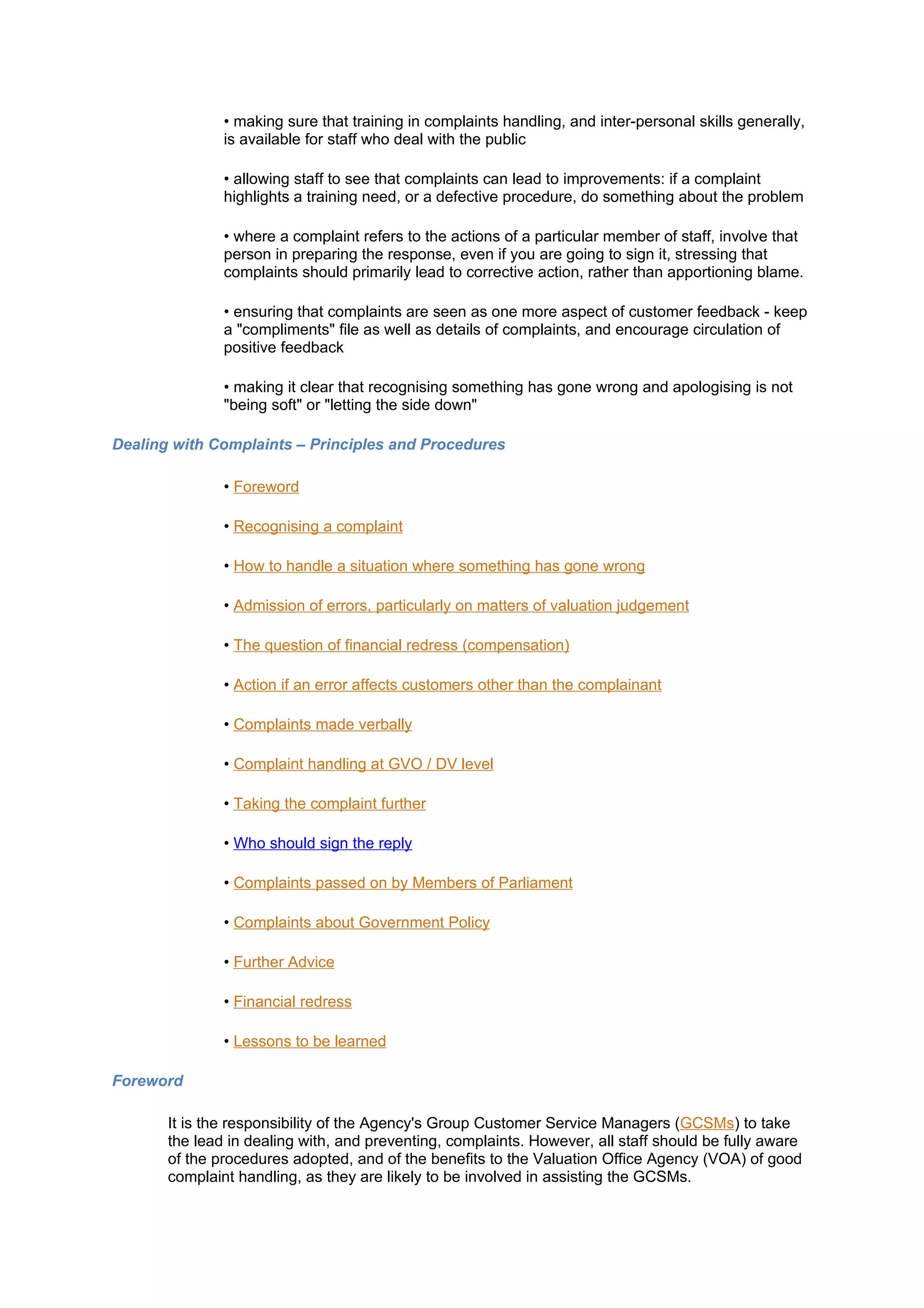 • making sure that training in complaints handling, and inter-personal skills generally, is available for staff who deal with the public

• allowing staff to see that complaints can lead to improvements: if a complaint highlights a training need, or a defective procedure, do something about the problem

• where a complaint refers to the actions of a particular member of staff, involve that person in preparing the response, even if you are going to sign it, stressing that complaints should primarily lead to corrective action, rather than apportioning blame.

• ensuring that complaints are seen as one more aspect of customer feedback - keep a "compliments" file as well as details of complaints, and encourage circulation of positive feedback

• making it clear that recognising something has gone wrong and apologising is not "being soft" or "letting the side down"

Dealing with Complaints – Principles and Procedures

• Foreword

• Recognising a complaint

• How to handle a situation where something has gone wrong

• Admission of errors, particularly on matters of valuation judgement

• The question of financial redress (compensation)

• Action if an error affects customers other than the complainant

• Complaints made verbally

• Complaint handling at GVO / DV level

• Taking the complaint further

• Who should sign the reply

• Complaints passed on by Members of Parliament

• Complaints about Government Policy

• Further Advice

• Financial redress

• Lessons to be learned

Foreword

It is the responsibility of the Agency's Group Customer Service Managers (GCSMs) to take the lead in dealing with, and preventing, complaints. However, all staff should be fully aware of the procedures adopted, and of the benefits to the Valuation Office Agency (VOA) of good complaint handling, as they are likely to be involved in assisting the GCSMs.